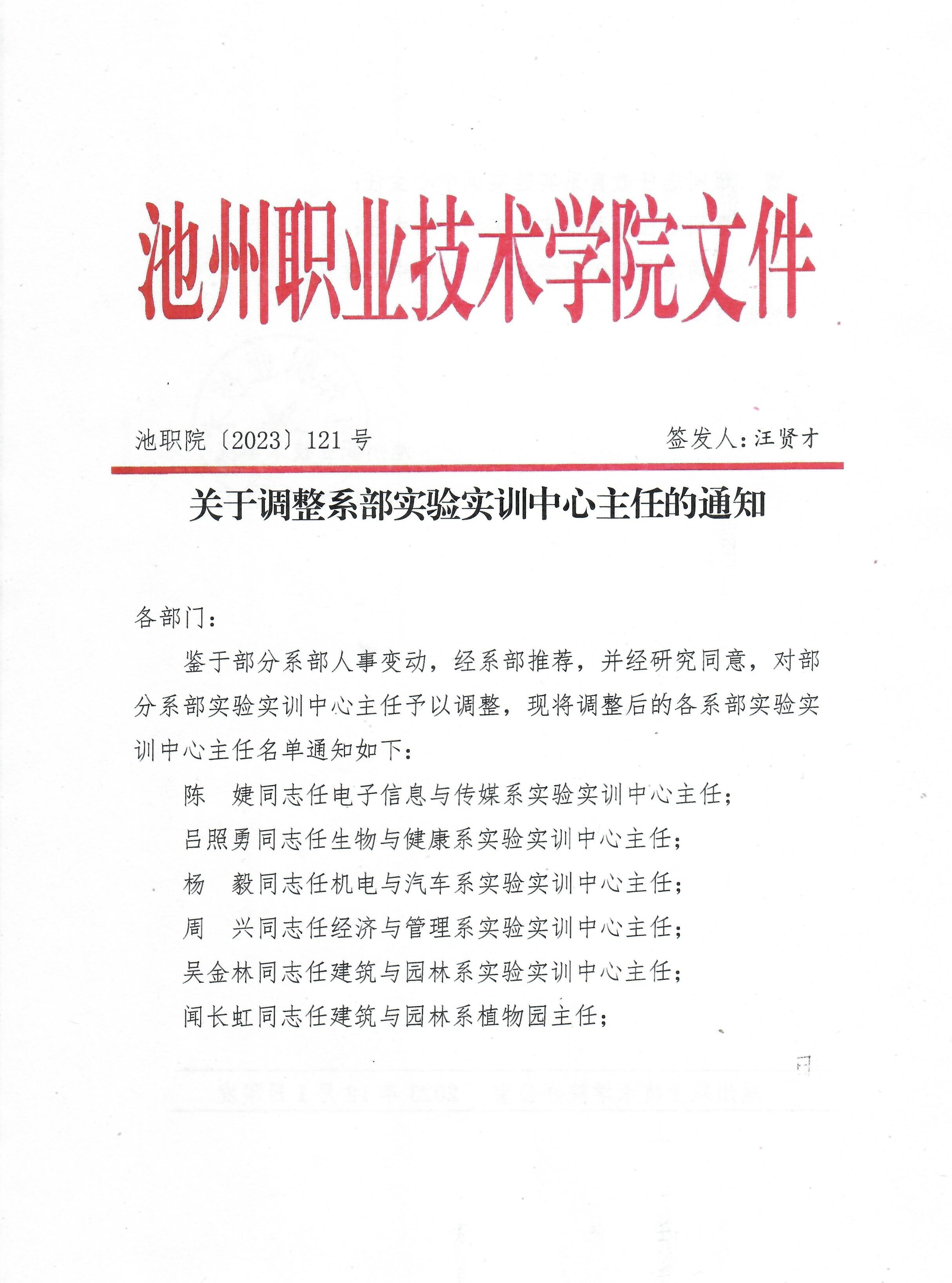 池州职业技术学院文件

池职院〔2023〕121号

签发人：汪贤才

关于调整系部实验实训中心主任的通知

各部门：

鉴于部分系部人事变动，经系部推荐，并经研究同意，对部分系部实验实训中心主任予以调整，现将调整后的各系部实验实训中心主任名单通知如下：

陈　婕同志任电子信息与传媒系实验实训中心主任；

吕照勇同志任生物与健康系实验实训中心主任；

杨　毅同志任机电与汽车系实验实训中心主任；

周　兴同志任经济与管理系实验实训中心主任；

吴金林同志任建筑与园林系实验实训中心主任；

闻长虹同志任建筑与园林系植物园主任；